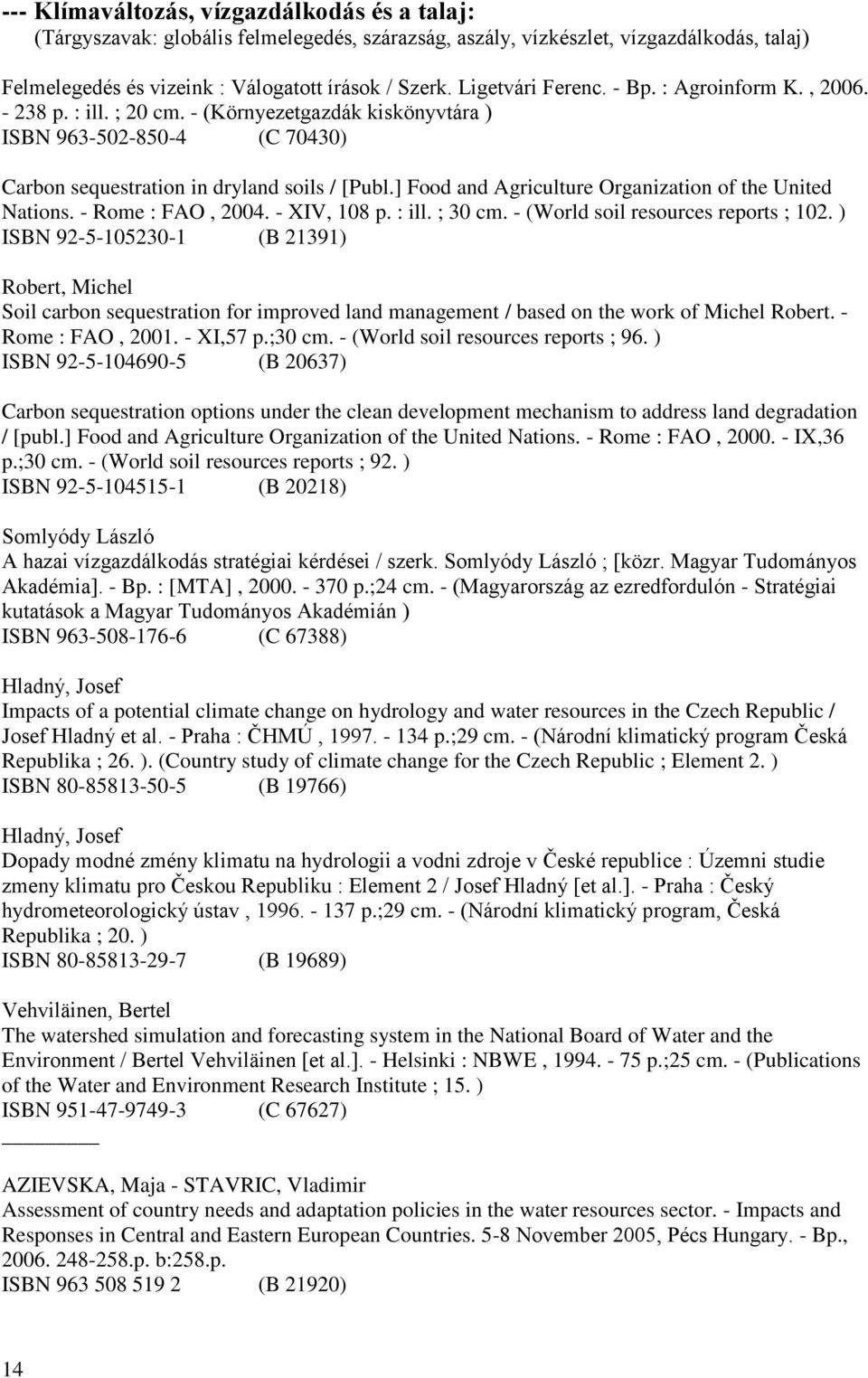 --- Klímaváltozás, vízgazdálkodás és a talaj:
(Tárgyszavak: globális felmelegedés, szárazság, aszály, vízkészlet, vízgazdálkodás, talaj)

Felmelegedés és vizeink : Válogatott írások / Szerk. Ligetvári Ferenc. - Bp. : Agroinform K. , 2006. - 238 p. : ill. ; 20 cm. - (Környezetgazdák kiskönyvtára )
ISBN 963-502-850-4 (C 70430)

Carbon sequestration in dryland soils / [Publ.] Food and Agriculture Organization of the United Nations. - Rome : FAO , 2004. - XIV, 108 p. : ill. ; 30 cm. - (World soil resources reports ; 102. )
ISBN 92-5-105230-1 (B 21391)

Robert, Michel
Soil carbon sequestration for improved land management / based on the work of Michel Robert. - Rome : FAO , 2001. - XI,57 p.;30 cm. - (World soil resources reports ; 96. )
ISBN 92-5-104690-5 (B 20637)

Carbon sequestration options under the clean development mechanism to address land degradation / [publ.] Food and Agriculture Organization of the United Nations. - Rome : FAO , 2000. - IX,36 p.;30 cm. - (World soil resources reports ; 92. )
ISBN 92-5-104515-1 (B 20218)

Somlyódy László
A hazai vízgazdálkodás stratégiai kérdései / szerk. Somlyódy László ; [közr. Magyar Tudományos Akadémia]. - Bp. : [MTA] , 2000. - 370 p.;24 cm. - (Magyarország az ezredfordulón - Stratégiai kutatások a Magyar Tudományos Akadémián )
ISBN 963-508-176-6 (C 67388)

Hladný, Josef
Impacts of a potential climate change on hydrology and water resources in the Czech Republic / Josef Hladný et al. - Praha : ČHMÚ , 1997. - 134 p.;29 cm. - (Národní klimatický program Česká Republika ; 26. ). (Country study of climate change for the Czech Republic ; Element 2. )
ISBN 80-85813-50-5 (B 19766)

Hladný, Josef
Dopady modné zmény klimatu na hydrologii a vodni zdroje v České republice : Územni studie zmeny klimatu pro Českou Republiku : Element 2 / Josef Hladný [et al.]. - Praha : Český hydrometeorologický ústav , 1996. - 137 p.;29 cm. - (Národní klimatický program, Česká Republika ; 20. )
ISBN 80-85813-29-7 (B 19689)

Vehviläinen, Bertel
The watershed simulation and forecasting system in the National Board of Water and the Environment / Bertel Vehviläinen [et al.]. - Helsinki : NBWE , 1994. - 75 p.;25 cm. - (Publications of the Water and Environment Research Institute ; 15. )
ISBN 951-47-9749-3 (C 67627)

AZIEVSKA, Maja - STAVRIC, Vladimir
Assessment of country needs and adaptation policies in the water resources sector. - Impacts and Responses in Central and Eastern European Countries. 5-8 November 2005, Pécs Hungary. - Bp., 2006. 248-258.p. b:258.p.
ISBN 963 508 519 2 (B 21920)

14